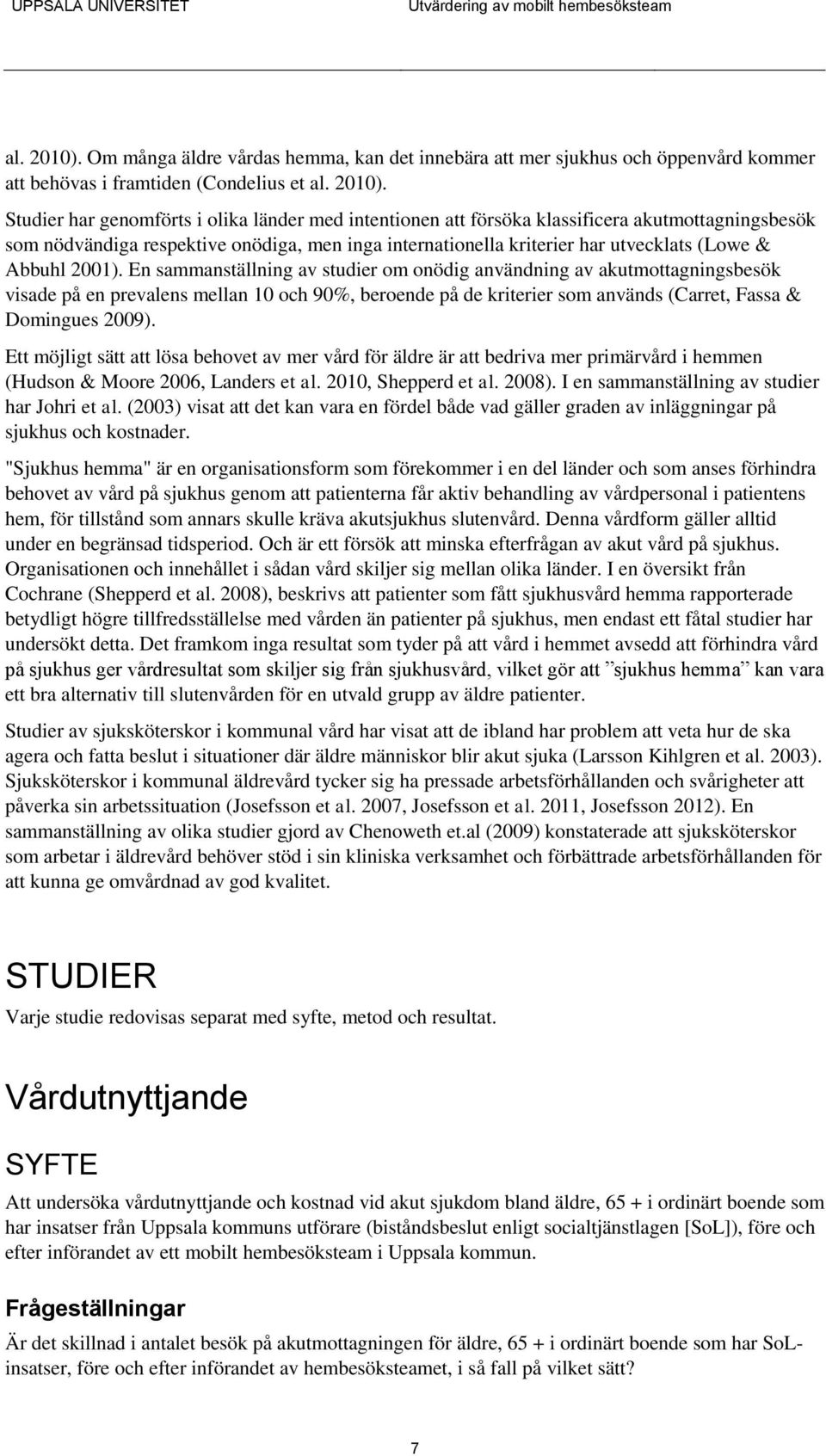 UPPSALA UNIVERSITET Utvärdering av mobilt hembesöksteam

al. 2010). Om många äldre vårdas hemma, kan det innebära att mer sjukhus och öppenvård kommer att behövas i framtiden (Condelius et al. 2010).

Studier har genomförts i olika länder med intentionen att försöka klassificera akutmottagningsbesök som nödvändiga respektive onödiga, men inga internationella kriterier har utvecklats (Lowe & Abbuhl 2001). En sammanställning av studier om onödig användning av akutmottagningsbesök visade på en prevalens mellan 10 och 90%, beroende på de kriterier som används (Carret, Fassa & Domingues 2009).

Ett möjligt sätt att lösa behovet av mer vård för äldre är att bedriva mer primärvård i hemmen (Hudson & Moore 2006, Landers et al. 2010, Shepperd et al. 2008). I en sammanställning av studier har Johri et al. (2003) visat att det kan vara en fördel både vad gäller graden av inläggningar på sjukhus och kostnader.

"Sjukhus hemma" är en organisationsform som förekommer i en del länder och som anses förhindra behovet av vård på sjukhus genom att patienterna får aktiv behandling av vårdpersonal i patientens hem, för tillstånd som annars skulle kräva akutsjukhus slutenvård. Denna vårdform gäller alltid under en begränsad tidsperiod. Och är ett försök att minska efterfrågan av akut vård på sjukhus. Organisationen och innehållet i sådan vård skiljer sig mellan olika länder. I en översikt från Cochrane (Shepperd et al. 2008), beskrivs att patienter som fått sjukhusvård hemma rapporterade betydligt högre tillfredsställelse med vården än patienter på sjukhus, men endast ett fåtal studier har undersökt detta. Det framkom inga resultat som tyder på att vård i hemmet avsedd att förhindra vård på sjukhus ger vårdresultat som skiljer sig från sjukhusvård, vilket gör att ”sjukhus hemma” kan vara ett bra alternativ till slutenvården för en utvald grupp av äldre patienter.

Studier av sjuksköterskor i kommunal vård har visat att de ibland har problem att veta hur de ska agera och fatta beslut i situationer där äldre människor blir akut sjuka (Larsson Kihlgren et al. 2003). Sjuksköterskor i kommunal äldrevård tycker sig ha pressade arbetsförhållanden och svårigheter att påverka sin arbetssituation (Josefsson et al. 2007, Josefsson et al. 2011, Josefsson 2012). En sammanställning av olika studier gjord av Chenoweth et.al (2009) konstaterade att sjuksköterskor som arbetar i äldrevård behöver stöd i sin kliniska verksamhet och förbättrade arbetsförhållanden för att kunna ge omvårdnad av god kvalitet.

STUDIER

Varje studie redovisas separat med syfte, metod och resultat.

Vårdutnyttjande

SYFTE

Att undersöka vårdutnyttjande och kostnad vid akut sjukdom bland äldre, 65 + i ordinärt boende som har insatser från Uppsala kommuns utförare (biståndsbeslut enligt socialtjänstlagen [SoL]), före och efter införandet av ett mobilt hembesöksteam i Uppsala kommun.

Frågeställningar

Är det skillnad i antalet besök på akutmottagningen för äldre, 65 + i ordinärt boende som har SoL-insatser, före och efter införandet av hembesöksteamet, i så fall på vilket sätt?

7